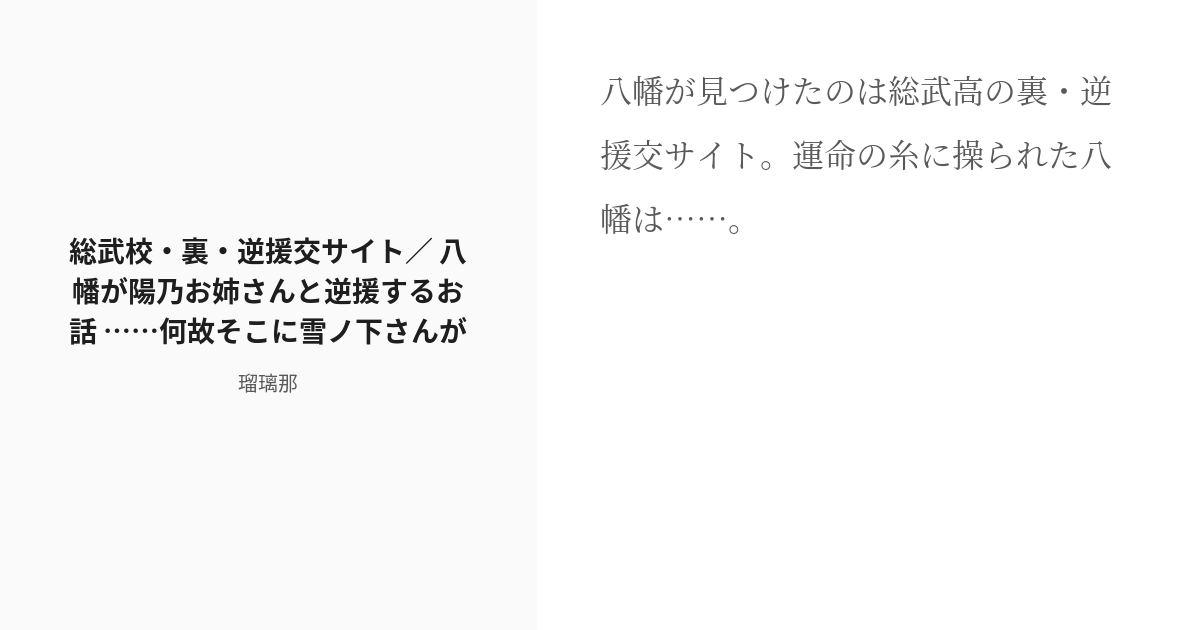 総武校・裏・逆援交サイト／ 八幡が陽乃お姉さんと逆援するお話 ……何故そこに雪ノ下さんが

瑠璃那

八幡が見つけたのは総武高の裏・逆援交サイト。運命の糸に操られた八幡は……。